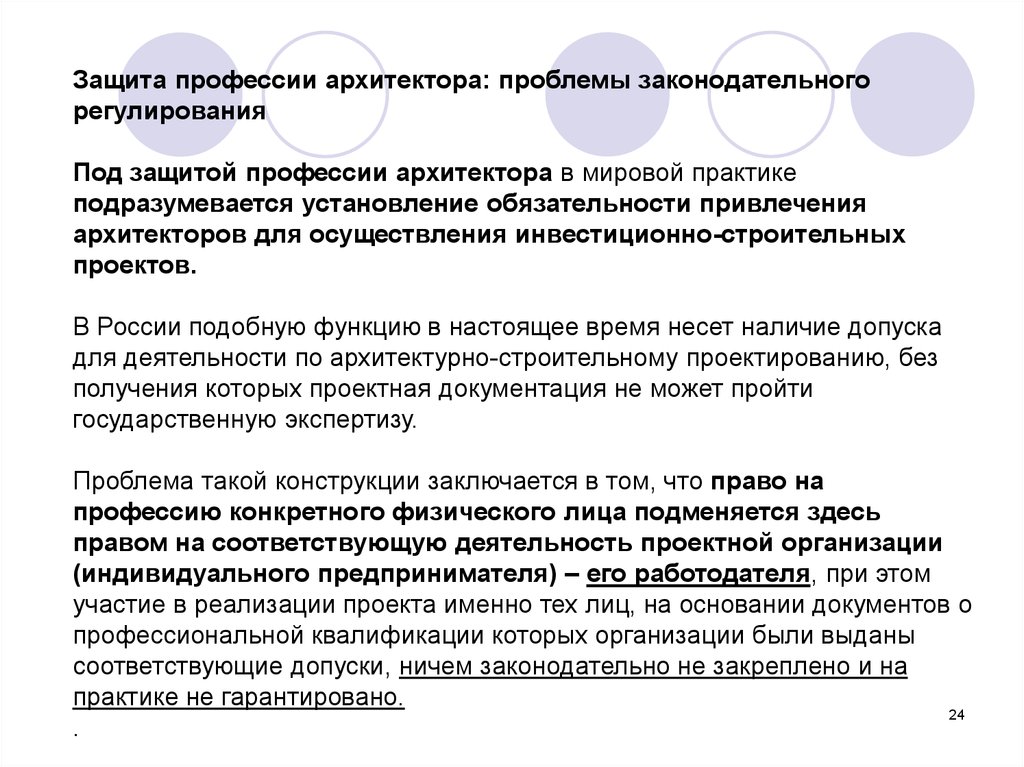 Защита профессии архитектора: проблемы законодательного регулирования

Под защитой профессии архитектора в мировой практике подразумевается установление обязательности привлечения архитекторов для осуществления инвестиционно-строительных проектов.

В России подобную функцию в настоящее время несет наличие допуска для деятельности по архитектурно-строительному проектированию, без получения которых проектная документация не может пройти государственную экспертизу.

Проблема такой конструкции заключается в том, что право на профессию конкретного физического лица подменяется здесь правом на соответствующую деятельность проектной организации (индивидуального предпринимателя) – его работодателя, при этом участие в реализации проекта именно тех лиц, на основании документов о профессиональной квалификации которых организации были выданы соответствующие допуски, ничем законодательно не закреплено и на практике не гарантировано.

.

24